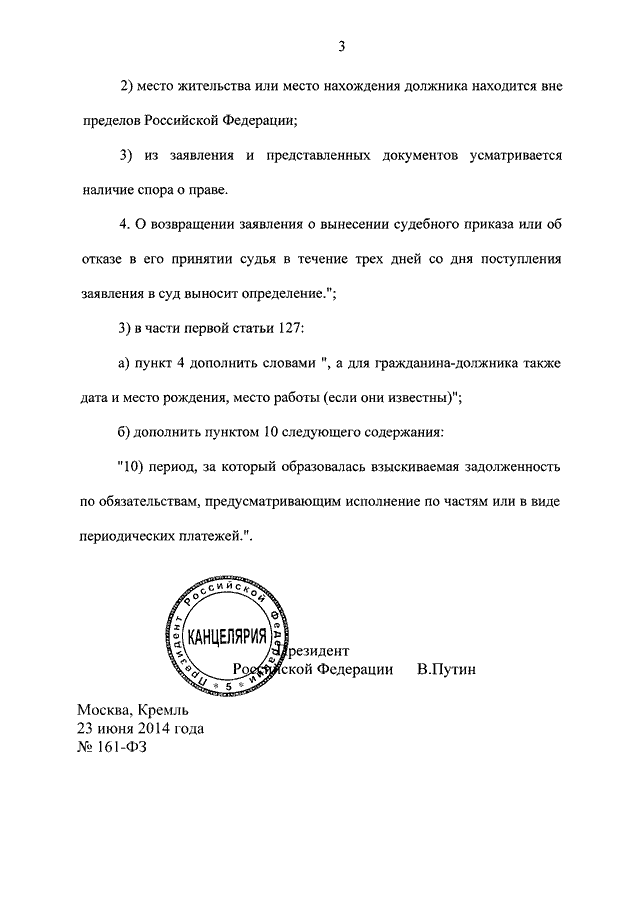 3

2) место жительства или место нахождения должника находится вне пределов Российской Федерации;

3) из заявления и представленных документов усматривается наличие спора о праве.

4. О возвращении заявления о вынесении судебного приказа или об отказе в его принятии судья в течение трех дней со дня поступления заявления в суд выносит определение.";

3) в части первой статьи 127:

а) пункт 4 дополнить словами ", а для гражданина-должника также дата и место рождения, место работы (если они известны)";

б) дополнить пунктом 10 следующего содержания:

"10) период, за который образовалась взыскиваемая задолженность по обязательствам, предусматривающим исполнение по частям или в виде периодических платежей.".

Президент Российской Федерации
КАНЦЕЛЯРИЯ
5

Президент
Российской Федерации В.Путин

Москва, Кремль
23 июня 2014 года
№ 161-ФЗ